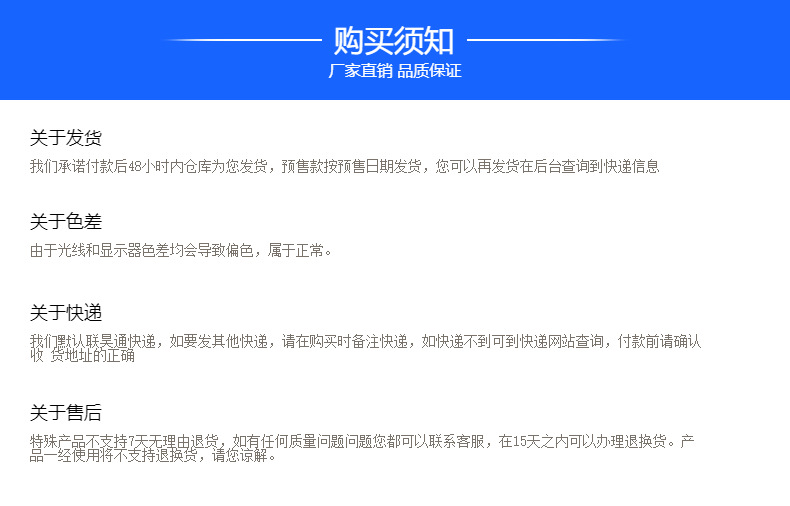 购买须知
厂家直销 品质保证

关于发货
我们承诺付款后48小时内仓库为您发货，预售款按预售日期发货，您可以再发货在后台查询到快递信息

关于色差
由于光线和显示器色差均会导致偏色，属于正常。

关于快递
我们默认联昊通快递，如要发其他快递，请在购买时备注快递，如快递不到可到快递网站查询，付款前请确认收 货地址的正确

关于售后
特殊产品不支持7天无理由退货，如有任何质量问题问题您都可以联系客服，在15天之内可以办理退换货。产品一经使用将不支持退换货，请您谅解。